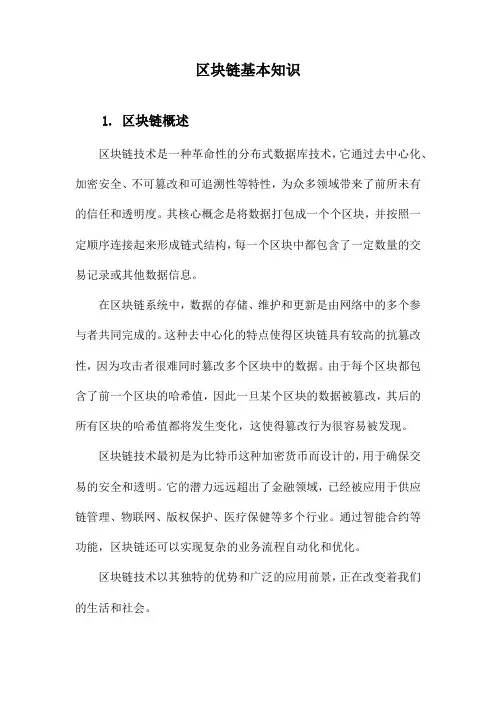 区块链基本知识

1. 区块链概述

区块链技术是一种革命性的分布式数据库技术，它通过去中心化、加密安全、不可篡改和可追溯性等特性，为众多领域带来了前所未有的信任和透明度。其核心概念是将数据打包成一个个区块，并按照一定顺序连接起来形成链式结构，每一个区块中都包含了一定数量的交易记录或其他数据信息。

在区块链系统中，数据的存储、维护和更新是由网络中的多个参与者共同完成的。这种去中心化的特点使得区块链具有较高的抗篡改性，因为攻击者很难同时篡改多个区块中的数据。由于每个区块都包含了前一个区块的哈希值，因此一旦某个区块的数据被篡改，其后的所有区块的哈希值都将发生变化，这使得篡改行为很容易被发现。

区块链技术最初是为比特币这种加密货币而设计的，用于确保交易的安全和透明。它的潜力远远超出了金融领域，已经被应用于供应链管理、物联网、版权保护、医疗保健等多个行业。通过智能合约等功能，区块链还可以实现复杂的业务流程自动化和优化。

区块链技术以其独特的优势和广泛的应用前景，正在改变着我们的生活和社会。